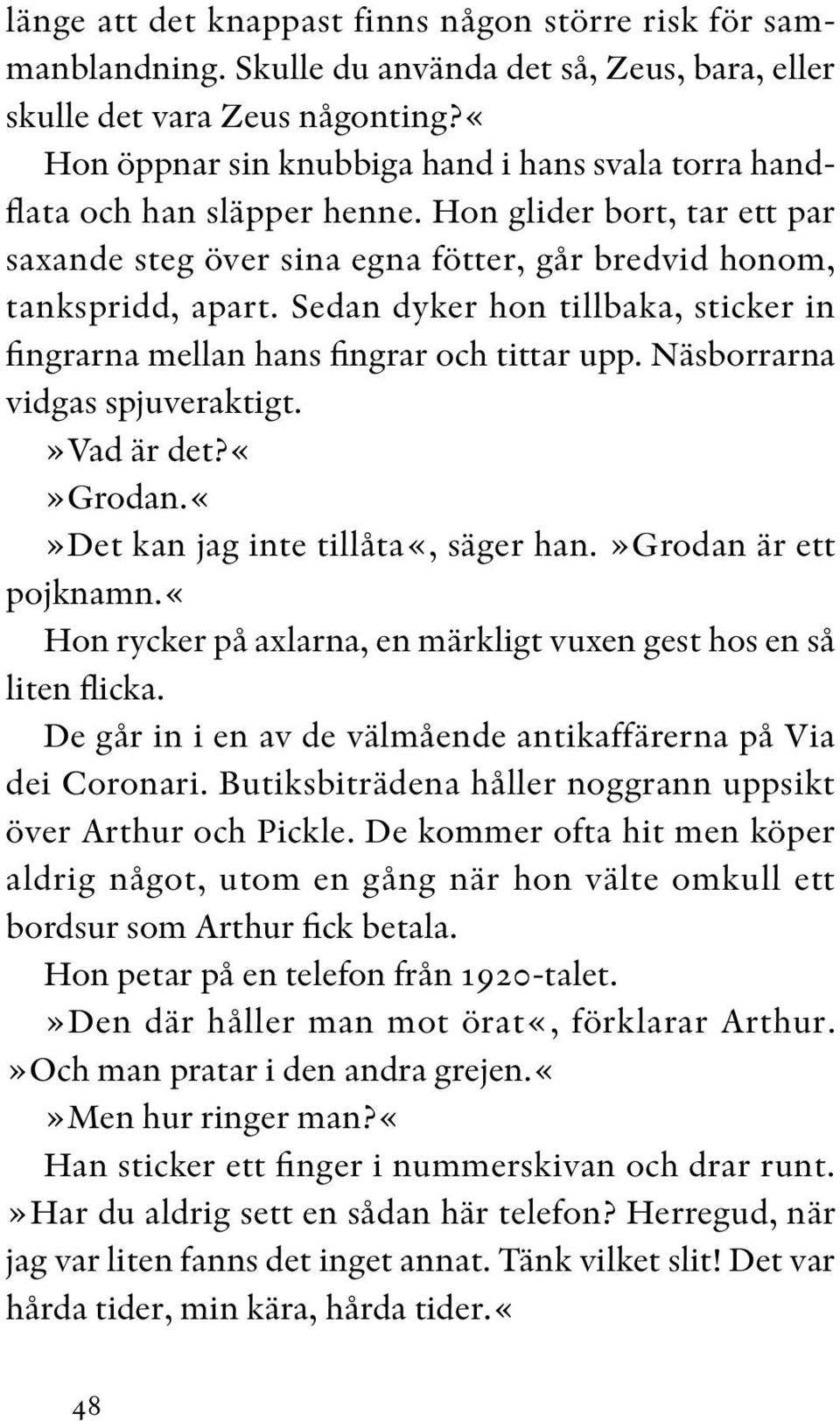 länge att det knappast finns någon större risk för sammanblandning. Skulle du använda det så, Zeus, bara, eller skulle det vara Zeus någonting?«

Hon öppnar sin knubbiga hand i hans svala torra handflata och han släpper henne. Hon glider bort, tar ett par saxande steg över sina egna fötter, går bredvid honom, tankspridd, apart. Sedan dyker hon tillbaka, sticker in fingrarna mellan hans fingrar och tittar upp. Näsborrarna vidgas spjuveraktigt.

»Vad är det?«

»Grodan.«

»Det kan jag inte tillåta«, säger han. »Grodan är ett pojknamn.«

Hon rycker på axlarna, en märkligt vuxen gest hos en så liten flicka.

De går in i en av de välmående antikaffärerna på Via dei Coronari. Butiksbiträdena håller noggrann uppsikt över Arthur och Pickle. De kommer ofta hit men köper aldrig något, utom en gång när hon välte omkull ett bordsur som Arthur fick betala.

Hon petar på en telefon från 1920-talet.

»Den där håller man mot örat«, förklarar Arthur. »Och man pratar i den andra grejen.«

»Men hur ringer man?«

Han sticker ett finger i nummerskivan och drar runt. »Har du aldrig sett en sådan här telefon? Herregud, när jag var liten fanns det inget annat. Tänk vilket slit! Det var hårda tider, min kära, hårda tider.«

48